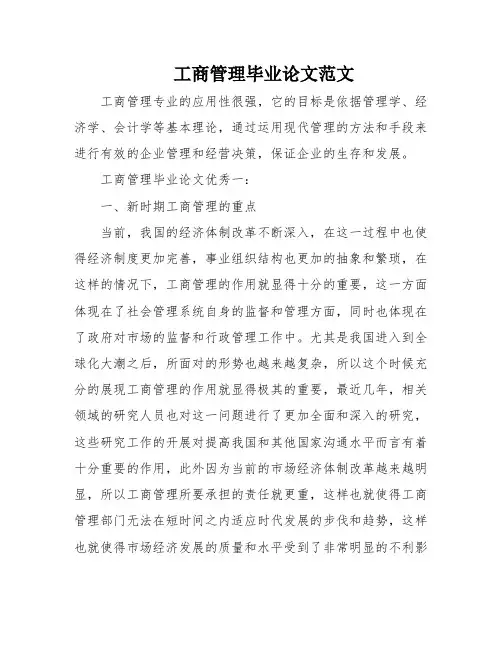 工商管理毕业论文范文

工商管理专业的应用性很强，它的目标是依据管理学、经济学、会计学等基本理论，通过运用现代管理的方法和手段来进行有效的企业管理和经营决策，保证企业的生存和发展。

工商管理毕业论文优秀一：

一、新时期工商管理的重点

当前，我国的经济体制改革不断深入，在这一过程中也使得经济制度更加完善，事业组织结构也更加的抽象和繁琐，在这样的情况下，工商管理的作用就显得十分的重要，这一方面体现在了社会管理系统自身的监督和管理方面，同时也体现在了政府对市场的监督和行政管理工作中。尤其是我国进入到全球化大潮之后，所面对的形势也越来越复杂，所以这个时候充分的展现工商管理的作用就显得极其的重要，最近几年，相关领域的研究人员也对这一问题进行了更加全面和深入的研究，这些研究工作的开展对提高我国和其他国家沟通水平而言有着十分重要的作用，此外因为当前的市场经济体制改革越来越明显，所以工商管理所要承担的责任就更重，这样也就使得工商管理部门无法在短时间之内适应时代发展的步伐和趋势，这样也就使得市场经济发展的质量和水平受到了非常明显的不利影